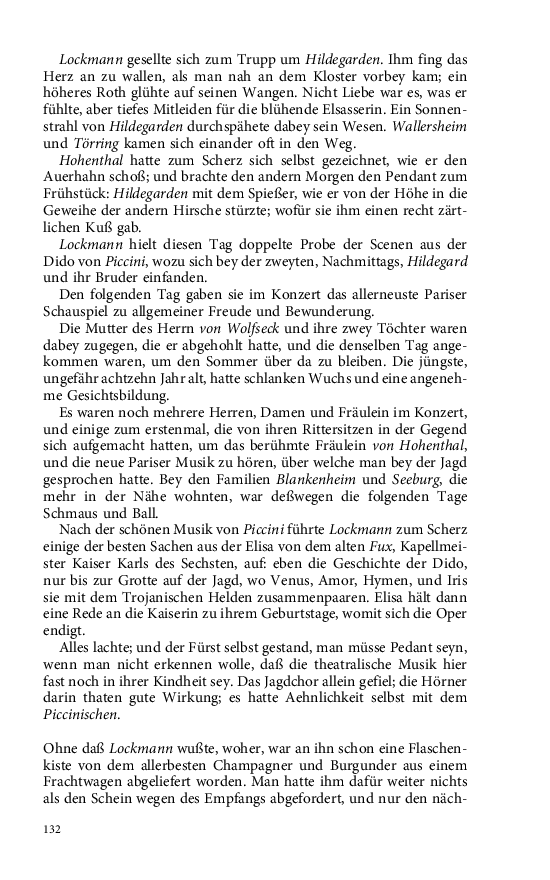 Lockmann gesellte sich zum Trupp um Hildegarden. Ihm fing das Herz an zu wallen, als man nah an dem Kloster vorbey kam; ein höheres Roth glühte auf seinen Wangen. Nicht Liebe war es, was er fühlte, aber tiefes Mitleiden für die blühende Elsasserin. Ein Sonnenstrahl von Hildegarden durchspähete dabey sein Wesen. Wallersheim und Törring kamen sich einander oft in den Weg.

Hohenthal hatte zum Scherz sich selbst gezeichnet, wie er den Auerhahn schoß; und brachte den andern Morgen den Pendant zum Frühstück: Hildegarden mit dem Spießer, wie er von der Höhe in die Geweihe der andern Hirsche stürzte; wofür sie ihm einen recht zärtlichen Kuß gab.

Lockmann hielt diesen Tag doppelte Probe der Scenen aus der Dido von Piccini, wozu sich bey der zweyten, Nachmittags, Hildegard und ihr Bruder einfanden.

Den folgenden Tag gaben sie im Konzert das allerneuste Pariser Schauspiel zu allgemeiner Freude und Bewunderung.

Die Mutter des Herrn von Wolfseck und ihre zwey Töchter waren dabey zugegen, die er abgehohlt hatte, und die denselben Tag angekommen waren, um den Sommer über da zu bleiben. Die jüngste, ungefähr achtzehn Jahr alt, hatte schlanken Wuchs und eine angenehme Gesichtsbildung.

Es waren noch mehrere Herren, Damen und Fräulein im Konzert, und einige zum erstenmal, die von ihren Rittersitzen in der Gegend sich aufgemacht hatten, um das berühmte Fräulein von Hohenthal, und die neue Pariser Musik zu hören, über welche man bey der Jagd gesprochen hatte. Bey den Familien Blankenheim und Seeburg, die mehr in der Nähe wohnten, war deßwegen die folgenden Tage Schmaus und Ball.

Nach der schönen Musik von Piccini führte Lockmann zum Scherz einige der besten Sachen aus der Elisa von dem alten Fux, Kapellmeister Kaiser Karls des Sechsten, auf: eben die Geschichte der Dido, nur bis zur Grotte auf der Jagd, wo Venus, Amor, Hymen, und Iris sie mit dem Trojanischen Helden zusammenpaaren. Elisa hält dann eine Rede an die Kaiserin zu ihrem Geburtstage, womit sich die Oper endigt.

Alles lachte; und der Fürst selbst gestand, man müsse Pedant seyn, wenn man nicht erkennen wolle, daß die theatralische Musik hier fast noch in ihrer Kindheit sey. Das Jagdchor allein gefiel; die Hörner darin thaten gute Wirkung; es hatte Aehnlichkeit selbst mit dem Piccinischen.

Ohne daß Lockmann wußte, woher, war an ihn schon eine Flaschenkiste von dem allerbesten Champagner und Burgunder aus einem Frachtwagen abgeliefert worden. Man hatte ihm dafür weiter nichts als den Schein wegen des Empfangs abgefordert, und nur den näch-

132